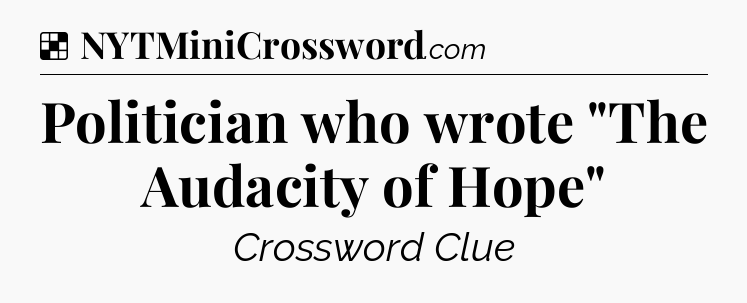 NYTMiniCrossword.com

Politician who wrote "The Audacity of Hope"

Crossword Clue